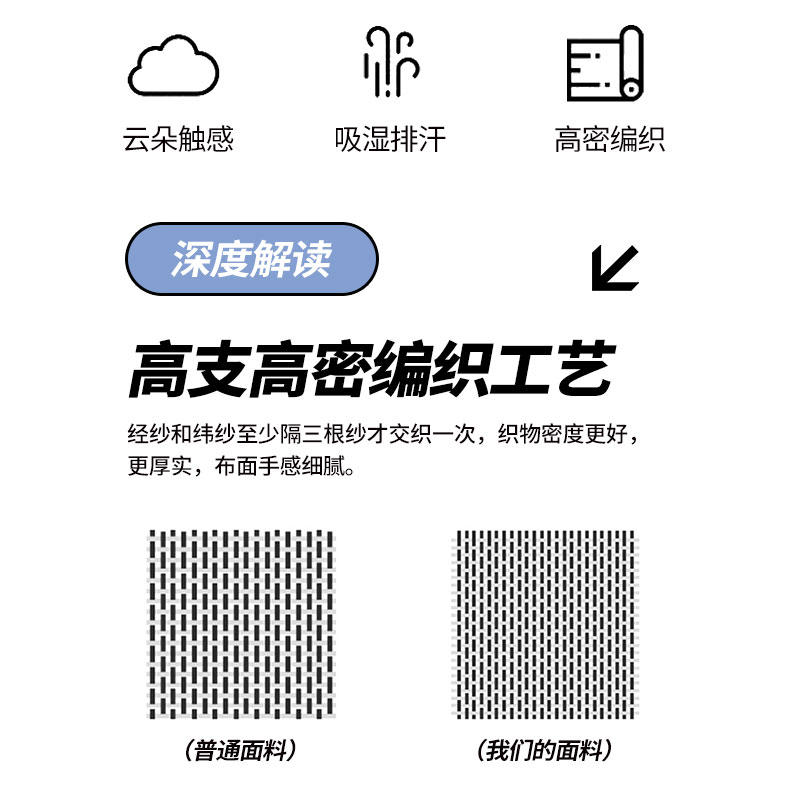 云朵触感

吸湿排汗

高密编织

深度解读

高支高密编织工艺

经纱和纬纱至少隔三根纱才交织一次，织物密度更好，更厚实，布面手感细腻。

（普通面料）

（我们的面料）